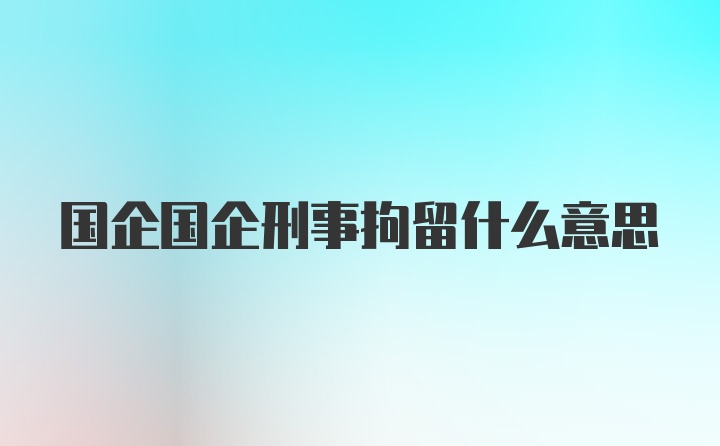 国企国企刑事拘留什么意思